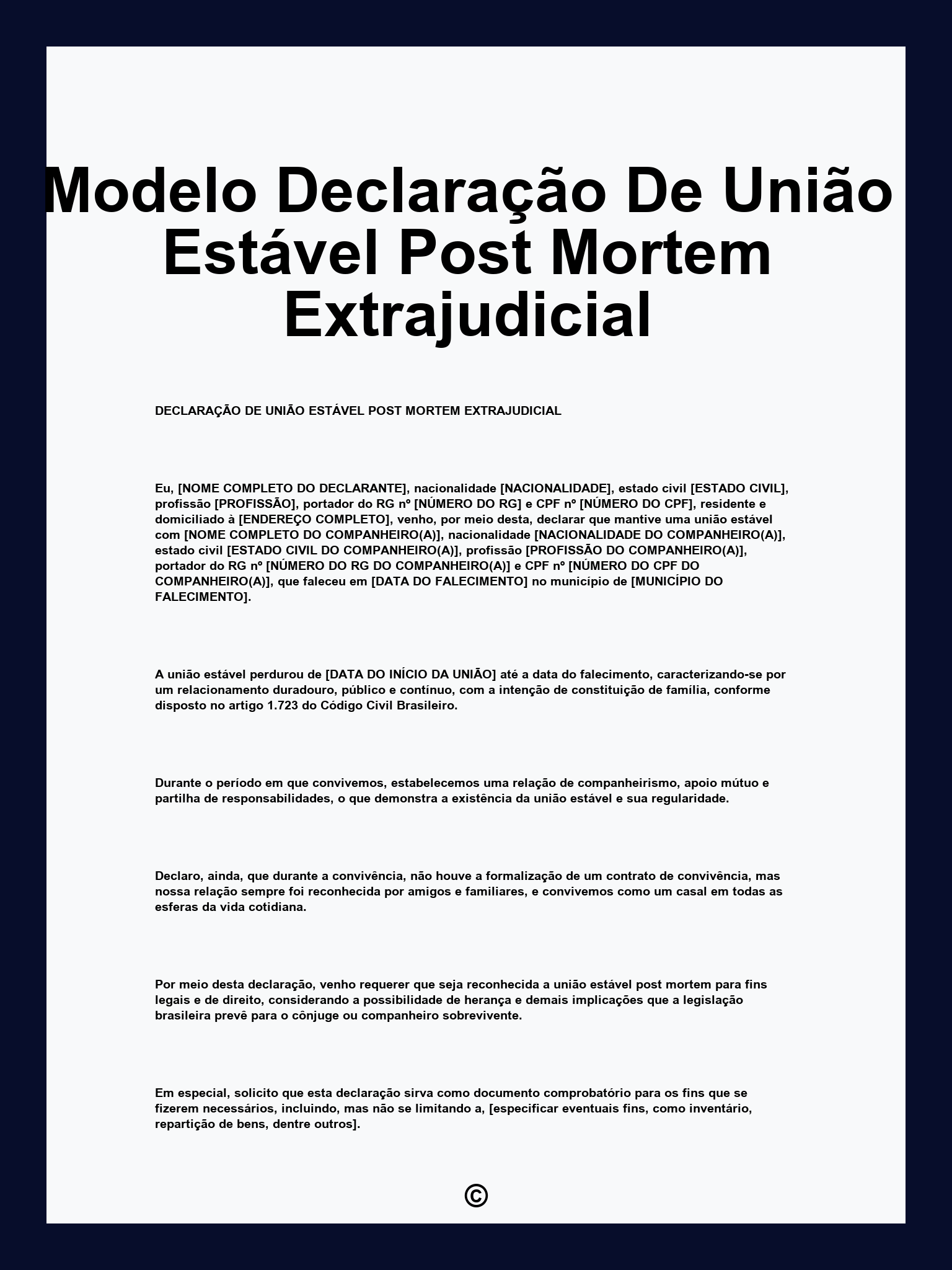 Modelo Declaração De União Estável Post Mortem Extrajudicial

DECLARAÇÃO DE UNIÃO ESTÁVEL POST MORTEM EXTRAJUDICIAL

Eu, [NOME COMPLETO DO DECLARANTE], nacionalidade [NACIONALIDADE], estado civil [ESTADO CIVIL], profissão [PROFISSÃO], portador do RG nº [NÚMERO DO RG] e CPF nº [NÚMERO DO CPF], residente e domiciliado à [ENDEREÇO COMPLETO], venho, por meio desta, declarar que mantive uma união estável com [NOME COMPLETO DO COMPANHEIRO(A)], nacionalidade [NACIONALIDADE DO COMPANHEIRO(A)], estado civil [ESTADO CIVIL DO COMPANHEIRO(A)], profissão [PROFISSÃO DO COMPANHEIRO(A)], portador do RG nº [NÚMERO DO RG DO COMPANHEIRO(A)] e CPF nº [NÚMERO DO CPF DO COMPANHEIRO(A)], que faleceu em [DATA DO FALECIMENTO] no município de [MUNICÍPIO DO FALECIMENTO].

A união estável perdurou de [DATA DO INÍCIO DA UNIÃO] até a data do falecimento, caracterizando-se por um relacionamento duradouro, público e contínuo, com a intenção de constituição de família, conforme disposto no artigo 1.723 do Código Civil Brasileiro.

Durante o período em que convivemos, estabelecemos uma relação de companheirismo, apoio mútuo e partilha de responsabilidades, o que demonstra a existência da união estável e sua regularidade.

Declaro, ainda, que durante a convivência, não houve a formalização de um contrato de convivência, mas nossa relação sempre foi reconhecida por amigos e familiares, e convivemos como um casal em todas as esferas da vida cotidiana.

Por meio desta declaração, venho requerer que seja reconhecida a união estável post mortem para fins legais e de direito, considerando a possibilidade de herança e demais implicações que a legislação brasileira prevê para o cônjuge ou companheiro sobrevivente.

Em especial, solicito que esta declaração sirva como documento comprobatório para os fins que se fizerem necessários, incluindo, mas não se limitando a, [especificar eventuais fins, como inventário, repartição de bens, dentre outros].

©